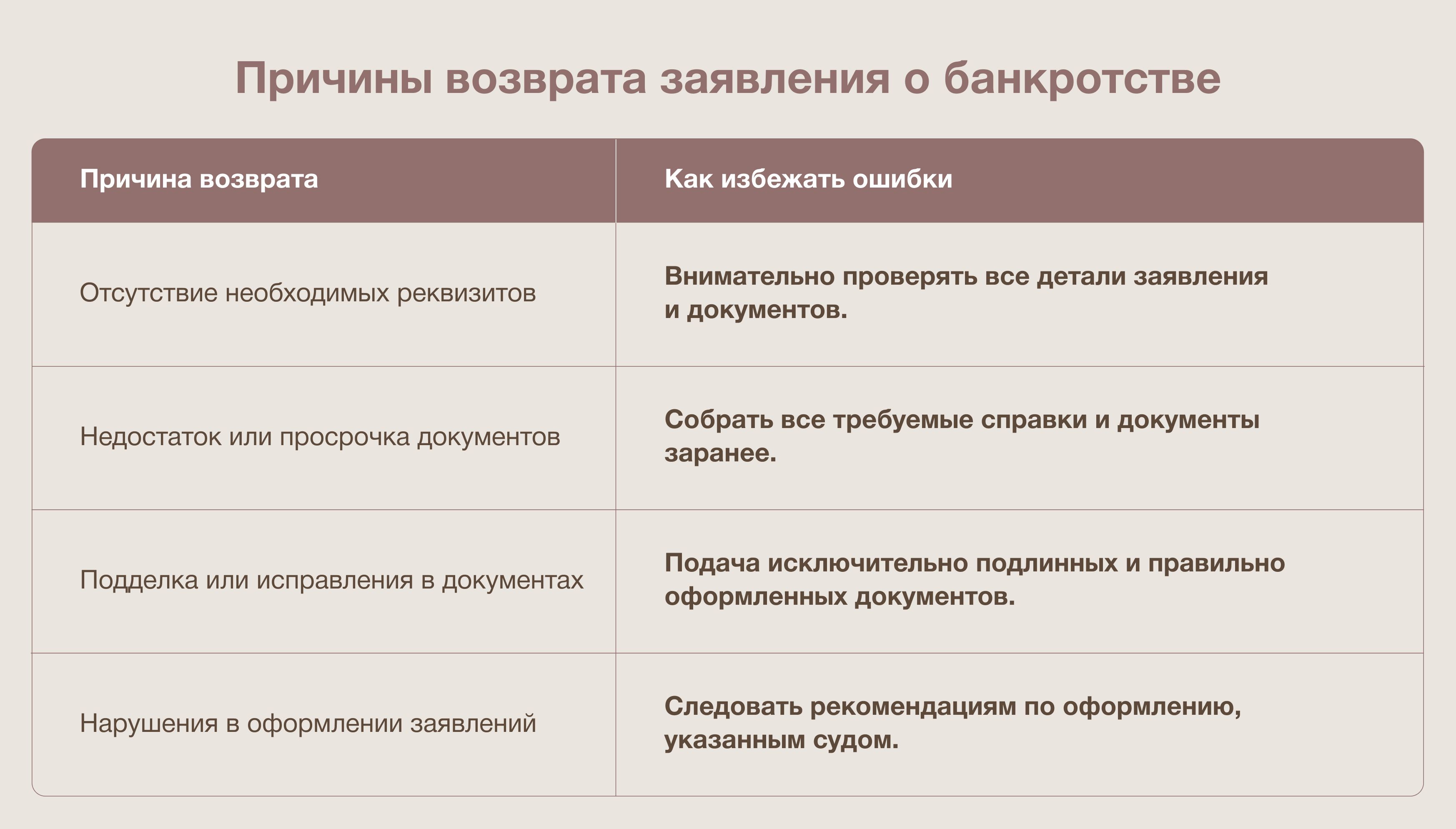 Причины возврата заявления о банкротстве

| Причина возврата | Как избежать ошибки |
|---|---|
| Отсутствие необходимых реквизитов | Внимательно проверять все детали заявления и документов. |
| Недостаток или просрочка документов | Собрать все требуемые справки и документы заранее. |
| Подделка или исправления в документах | Подача исключительно подлинных и правильно оформленных документов. |
| Нарушения в оформлении заявлений | Следовать рекомендациям по оформлению, указанным судом. |